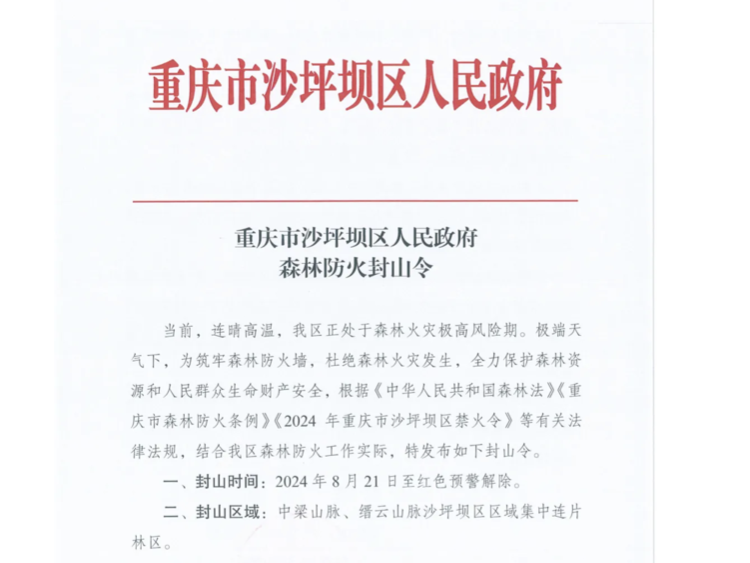 重庆市沙坪坝区人民政府

重庆市沙坪坝区人民政府
森林防火封山令

当前，连晴高温，我区正处于森林火灾极高风险期。极端天气下，为筑牢森林防火墙，杜绝森林火灾发生，全力保护森林资源和人民群众生命财产安全，根据《中华人民共和国森林法》《重庆市森林防火条例》《2024 年重庆市沙坪坝区禁火令》等有关法律法规，结合我区森林防火工作实际，特发布如下封山令。

一、封山时间：2024 年 8 月 21 日至红色预警解除。

二、封山区域：中梁山脉、缙云山脉沙坪坝区区域集中连片林区。